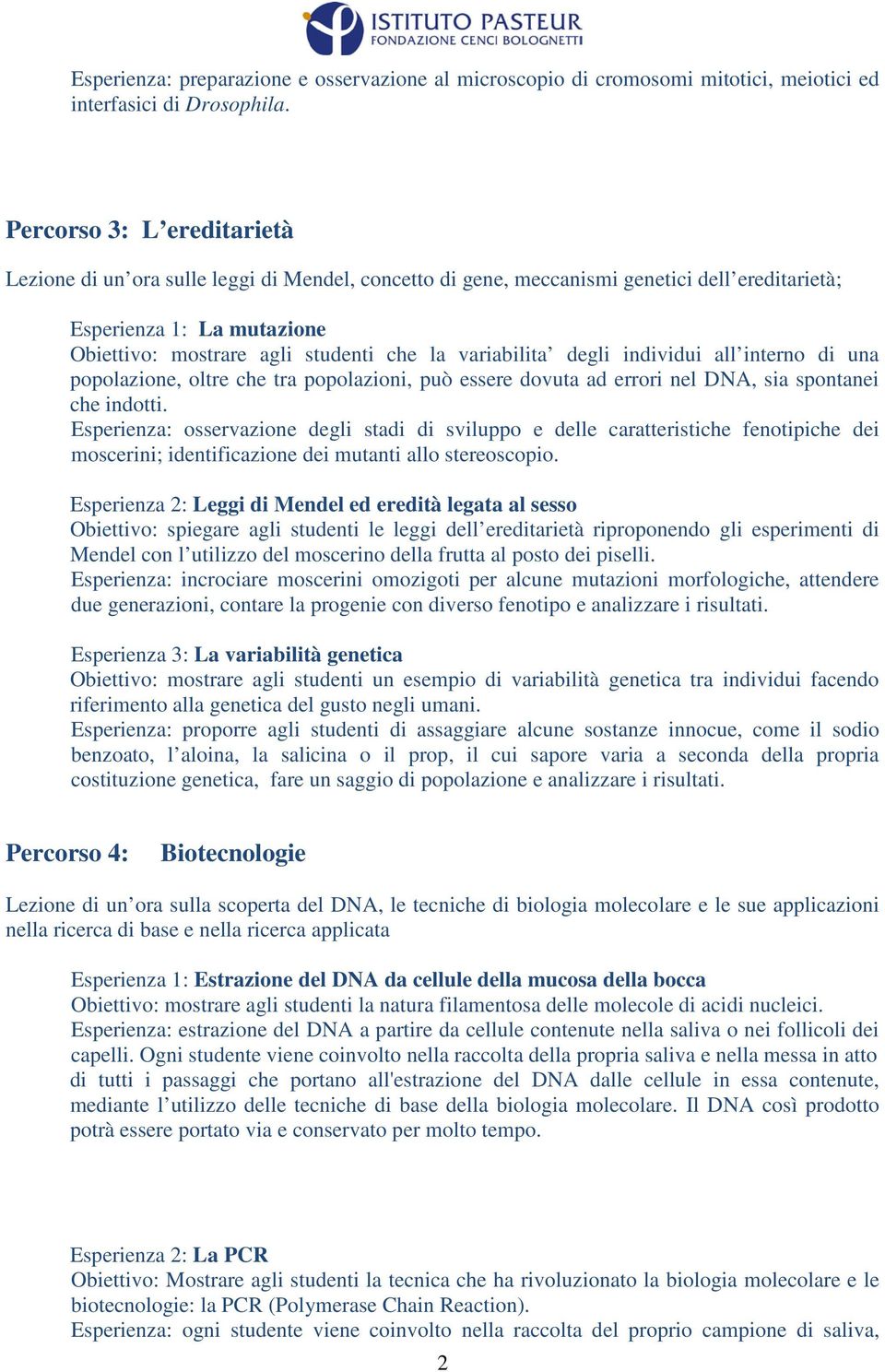 ISTITUTO PASTEUR
FONDAZIONE CENCI BOLOGNETTI

Esperienza: preparazione e osservazione al microscopio di cromosomi mitotici, meiotici ed interfasici di Drosophila.

Percorso 3: L’ereditarietà

Lezione di un’ora sulle leggi di Mendel, concetto di gene, meccanismi genetici dell’ereditarietà;

Esperienza 1: La mutazione
Obiettivo: mostrare agli studenti che la variabilita’ degli individui all’interno di una popolazione, oltre che tra popolazioni, può essere dovuta ad errori nel DNA, sia spontanei che indotti.
Esperienza: osservazione degli stadi di sviluppo e delle caratteristiche fenotipiche dei moscerini; identificazione dei mutanti allo stereoscopio.

Esperienza 2: Leggi di Mendel ed eredità legata al sesso
Obiettivo: spiegare agli studenti le leggi dell’ereditarietà riproponendo gli esperimenti di Mendel con l’utilizzo del moscerino della frutta al posto dei piselli.
Esperienza: incrociare moscerini omozigoti per alcune mutazioni morfologiche, attendere due generazioni, contare la progenie con diverso fenotipo e analizzare i risultati.

Esperienza 3: La variabilità genetica
Obiettivo: mostrare agli studenti un esempio di variabilità genetica tra individui facendo riferimento alla genetica del gusto negli umani.
Esperienza: proporre agli studenti di assaggiare alcune sostanze innocue, come il sodio benzoato, l’aloina, la salicina o il prop, il cui sapore varia a seconda della propria costituzione genetica, fare un saggio di popolazione e analizzare i risultati.

Percorso 4: Biotecnologie

Lezione di un’ora sulla scoperta del DNA, le tecniche di biologia molecolare e le sue applicazioni nella ricerca di base e nella ricerca applicata

Esperienza 1: Estrazione del DNA da cellule della mucosa della bocca
Obiettivo: mostrare agli studenti la natura filamentosa delle molecole di acidi nucleici.
Esperienza: estrazione del DNA a partire da cellule contenute nella saliva o nei follicoli dei capelli. Ogni studente viene coinvolto nella raccolta della propria saliva e nella messa in atto di tutti i passaggi che portano all'estrazione del DNA dalle cellule in essa contenute, mediante l’utilizzo delle tecniche di base della biologia molecolare. Il DNA così prodotto potrà essere portato via e conservato per molto tempo.

Esperienza 2: La PCR
Obiettivo: Mostrare agli studenti la tecnica che ha rivoluzionato la biologia molecolare e le biotecnologie: la PCR (Polymerase Chain Reaction).
Esperienza: ogni studente viene coinvolto nella raccolta del proprio campione di saliva,

2